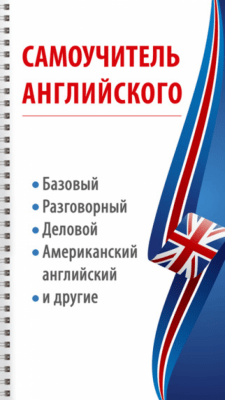 САМОУЧИТЕЛЬ АНГЛИЙСКОГО

• Базовый
• Разговорный
• Деловой
• Американский английский
• и другие